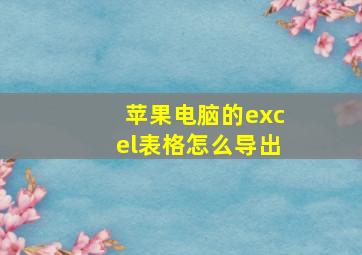 苹果电脑的excel表格怎么导出